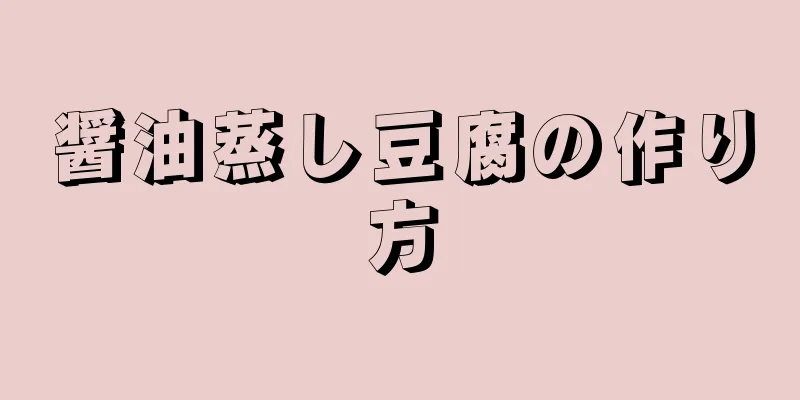 醤油蒸し豆腐の作り方